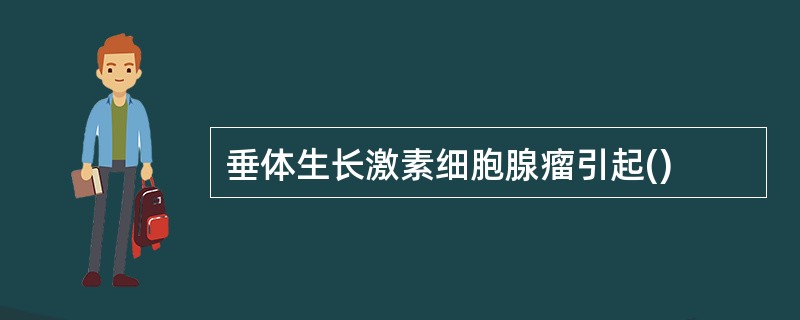 垂体生长激素细胞腺瘤引起()